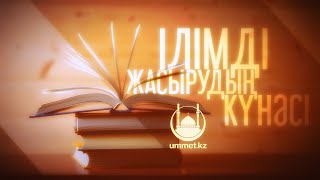 ІЛІМДІ
ЖАСЫРУДЫҢ
КҮНӘСІ

ummet.kz